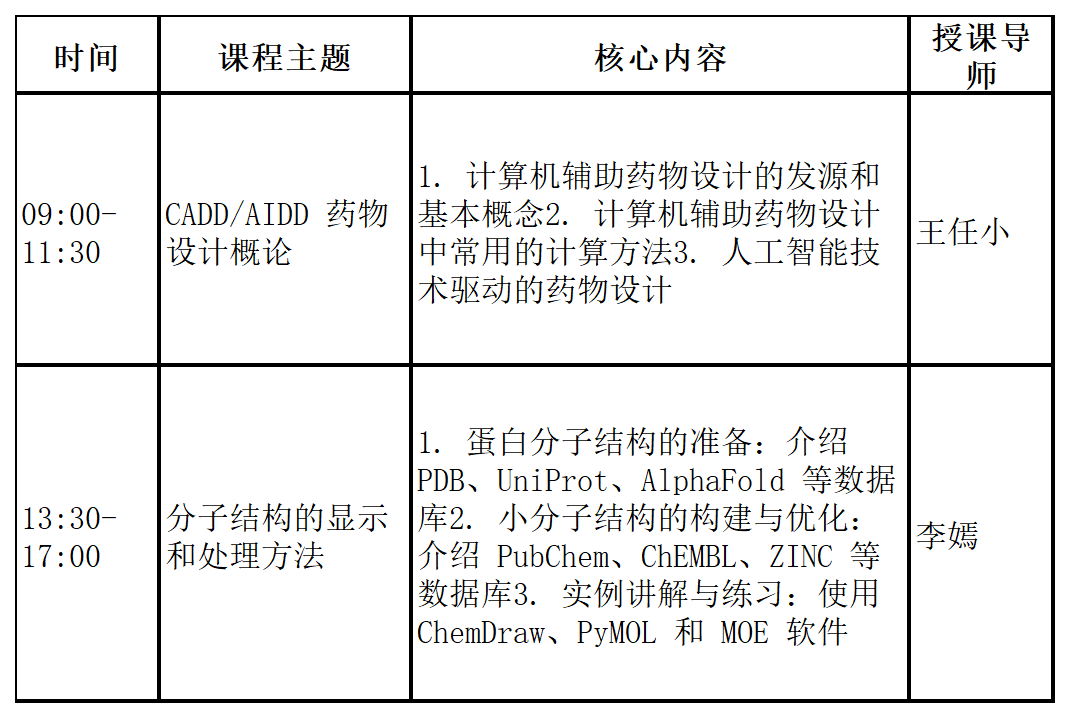 | 时间 | 课程主题 | 核心内容 | 授课导师 |
|---|---|---|---|
| 09:00-11:30 | CADD/AIDD 药物设计概论 | 1. 计算机辅助药物设计的发源和基本概念2. 计算机辅助药物设计中常用的计算方法3. 人工智能技术驱动的药物设计 | 王任小 |
| 13:30-17:00 | 分子结构的显示和处理方法 | 1. 蛋白分子结构的准备：介绍 PDB、UniProt、AlphaFold 等数据库2. 小分子结构的构建与优化：介绍 PubChem、ChEMBL、ZINC 等数据库3. 实例讲解与练习：使用 ChemDraw、PyMOL 和 MOE 软件 | 李嫣 |